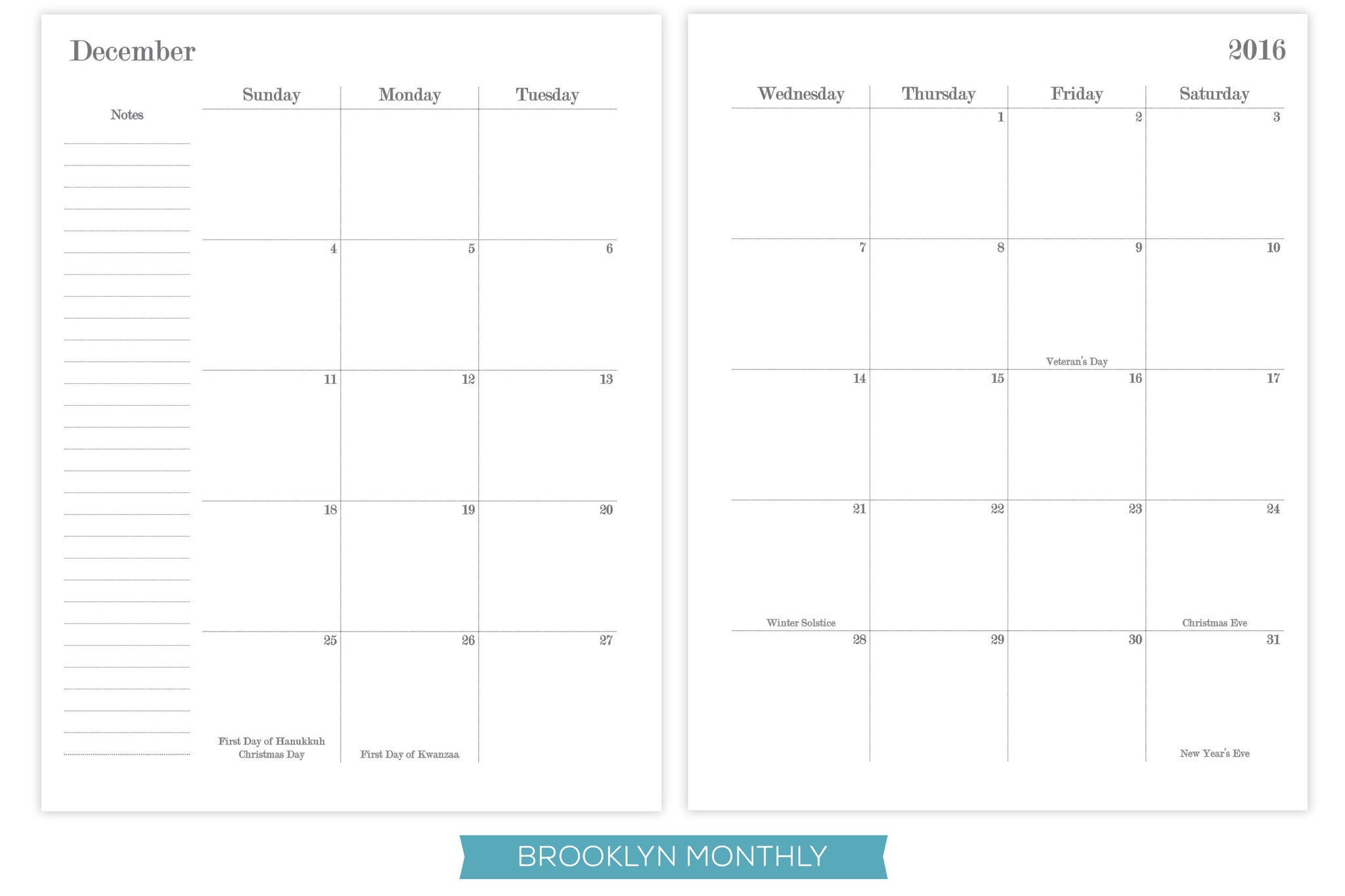 December

Notes

| Sunday | Monday | Tuesday |
|---|---|---|
| | | |
| 4 | 5 | 6 |
| 11 | 12 | 13 |
| 18 | 19 | 20 |
| 25 First Day of Hanukkuh Christmas Day | 26 First Day of Kwanzaa | 27 |

2016

| Wednesday | Thursday | Friday | Saturday |
|---|---|---|---|
| | 1 | 2 | 3 |
| 7 | 8 | 9 Veteran's Day | 10 |
| 14 | 15 | 16 | 17 |
| 21 Winter Solstice | 22 | 23 | 24 Christmas Eve |
| 28 | 29 | 30 | 31 New Year's Eve |

BROOKLYN MONTHLY